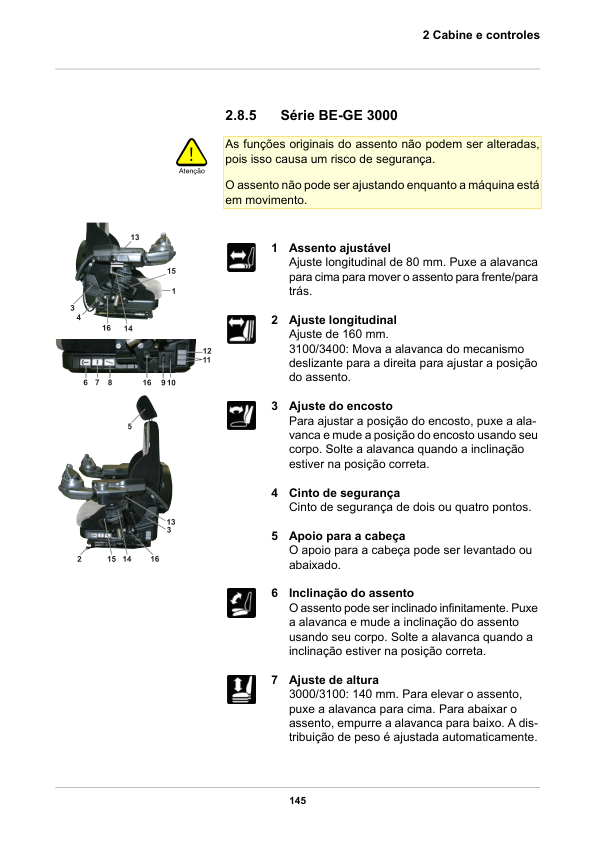 2 Cabine e controles

2.8.5 Série BE-GE 3000

Atenção

As funções originais do assento não podem ser alteradas, pois isso causa um risco de segurança.

O assento não pode ser ajustando enquanto a máquina está em movimento.

13
15
1
3
4
16 14

12
11
6 7 8 16 9 10

5

13
3
2 15 14 16

1 Assento ajustável
Ajuste longitudinal de 80 mm. Puxe a alavanca para cima para mover o assento para frente/para trás.

2 Ajuste longitudinal
Ajuste de 160 mm.
3100/3400: Mova a alavanca do mecanismo deslizante para a direita para ajustar a posição do assento.

3 Ajuste do encosto
Para ajustar a posição do encosto, puxe a alavanca e mude a posição do encosto usando seu corpo. Solte a alavanca quando a inclinação estiver na posição correta.

4 Cinto de segurança
Cinto de segurança de dois ou quatro pontos.

5 Apoio para a cabeça
O apoio para a cabeça pode ser levantado ou abaixado.

6 Inclinação do assento
O assento pode ser inclinado infinitamente. Puxe a alavanca e mude a inclinação do assento usando seu corpo. Solte a alavanca quando a inclinação estiver na posição correta.

7 Ajuste de altura
3000/3100: 140 mm. Para elevar o assento, puxe a alavanca para cima. Para abaixar o assento, empurre a alavanca para baixo. A distribuição de peso é ajustada automaticamente.

145